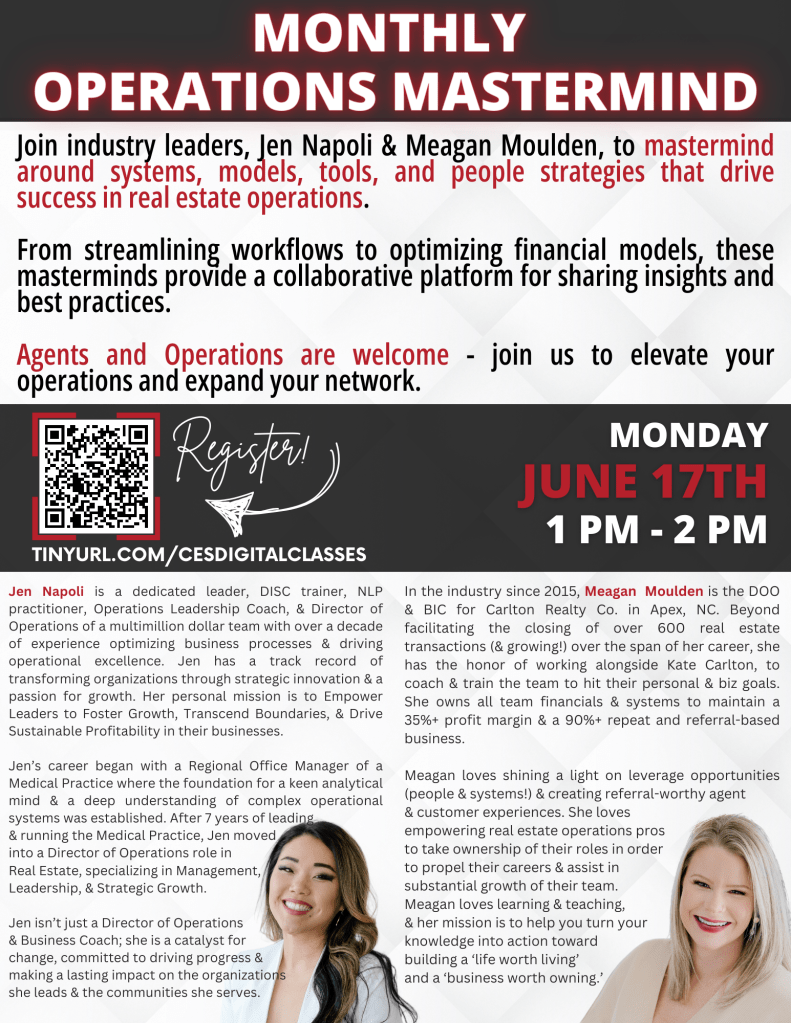 MONTHLY OPERATIONS MASTERMIND

Join industry leaders, Jen Napoli & Meagan Moulden, to mastermind around systems, models, tools, and people strategies that drive success in real estate operations.

From streamlining workflows to optimizing financial models, these masterminds provide a collaborative platform for sharing insights and best practices.

Agents and Operations are welcome - join us to elevate your operations and expand your network.

Register!

TINYURL.COM/CESDIGITALCLASSES

MONDAY
JUNE 17TH
1 PM - 2 PM

Jen Napoli is a dedicated leader, DISC trainer, NLP practitioner, Operations Leadership Coach, & Director of Operations of a multimillion dollar team with over a decade of experience optimizing business processes & driving operational excellence. Jen has a track record of transforming organizations through strategic innovation & a passion for growth. Her personal mission is to Empower Leaders to Foster Growth, Transcend Boundaries, & Drive Sustainable Profitability in their businesses.

Jen's career began with a Regional Office Manager of a Medical Practice where the foundation for a keen analytical mind & a deep understanding of complex operational systems was established. After 7 years of leading & running the Medical Practice, Jen moved into a Director of Operations role in Real Estate, specializing in Management, Leadership, & Strategic Growth.

Jen isn't just a Director of Operations & Business Coach; she is a catalyst for change, committed to driving progress & making a lasting impact on the organizations she leads & the communities she serves.

In the industry since 2015, Meagan Moulden is the DOO & BIC for Carlton Realty Co. in Apex, NC. Beyond facilitating the closing of over 600 real estate transactions (& growing!) over the span of her career, she has the honor of working alongside Kate Carlton, to coach & train the team to hit their personal & biz goals. She owns all team financials & systems to maintain a 35%+ profit margin & a 90%+ repeat and referral-based business.

Meagan loves shining a light on leverage opportunities (people & systems!) & creating referral-worthy agent & customer experiences. She loves empowering real estate operations pros to take ownership of their roles in order to propel their careers & assist in substantial growth of their team. Meagan loves learning & teaching, & her mission is to help you turn your knowledge into action toward building a 'life worth living' and a 'business worth owning.'